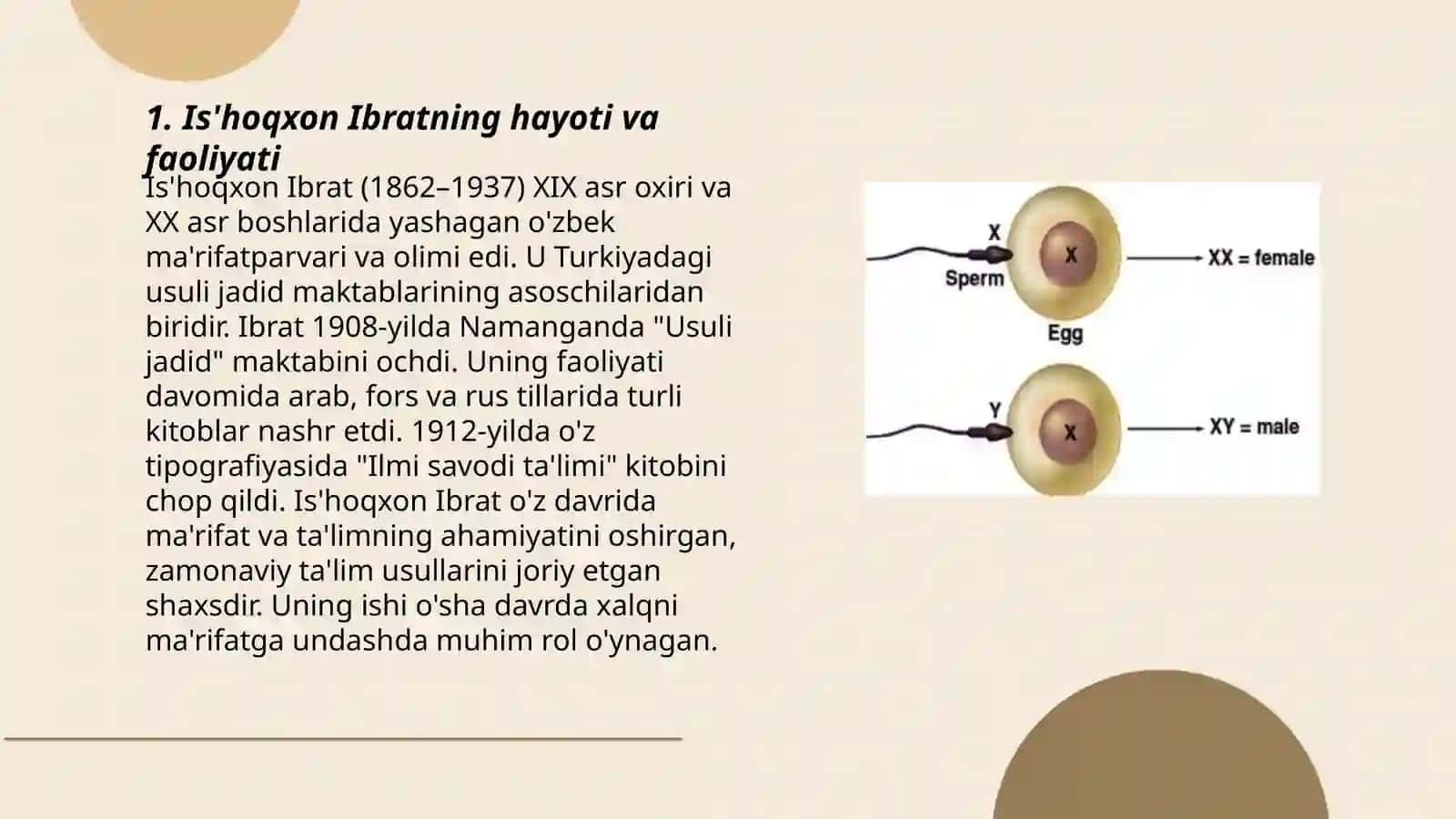 1. Is'hoqxon Ibratning hayoti va faoliyati

Is'hoqxon Ibrat (1862–1937) XIX asr oxiri va XX asr boshlarida yashagan o'zbek ma'rifatparvari va olimi edi. U Turkiyadagi usuli jadid maktablarining asoschilaridan biridir. Ibrat 1908-yilda Namanganda "Usuli jadid" maktabini ochdi. Uning faoliyati davomida arab, fors va rus tillarida turli kitoblar nashr etdi. 1912-yilda o'z tipografiyasida "Ilmi savodi ta'limi" kitobini chop qildi. Is'hoqxon Ibrat o'z davrida ma'rifat va ta'limning ahamiyatini oshirgan, zamonaviy ta'lim usullarini joriy etgan shaxsdir. Uning ishi o'sha davrda xalqni ma'rifatga undashda muhim rol o'ynagan.

X
Sperm
X
Egg
XX = female
Y
X
XY = male